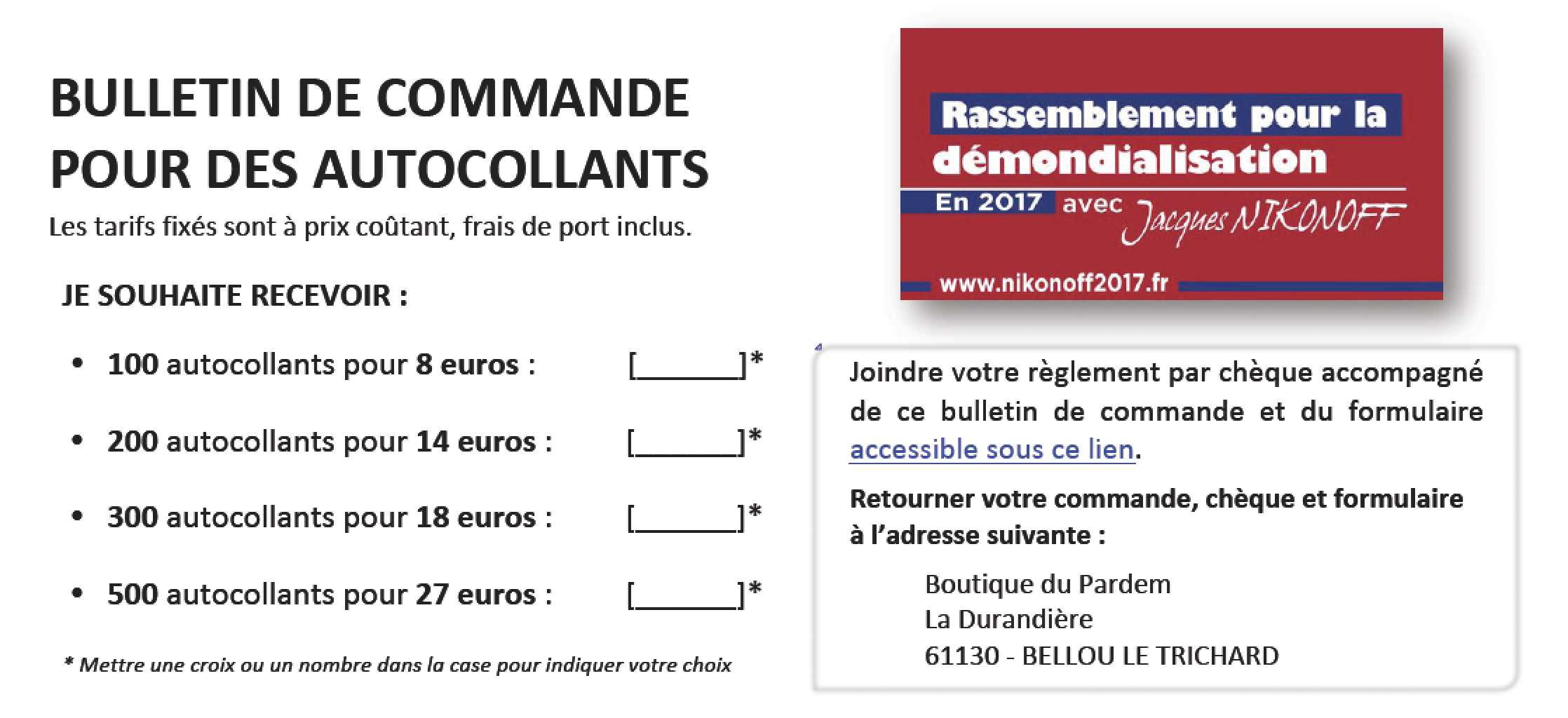 BULLETIN DE COMMANDE POUR DES AUTOCOLLANTS

Les tarifs fixés sont à prix coûtant, frais de port inclus.

JE SOUHAITE RECEVOIR :

• 100 autocollants pour 8 euros : [______]*

• 200 autocollants pour 14 euros : [______]*

• 300 autocollants pour 18 euros : [______]*

• 500 autocollants pour 27 euros : [______]*

* Mettre une croix ou un nombre dans la case pour indiquer votre choix

Rassemblement pour la démondialisation

En 2017 avec Jacques NIKONOFF

www.nikonoff2017.fr

Joindre votre règlement par chèque accompagné de ce bulletin de commande et du formulaire accessible sous ce lien.

Retourner votre commande, chèque et formulaire à l'adresse suivante :

Boutique du Pardem
La Durandière
61130 - BELLOU LE TRICHARD